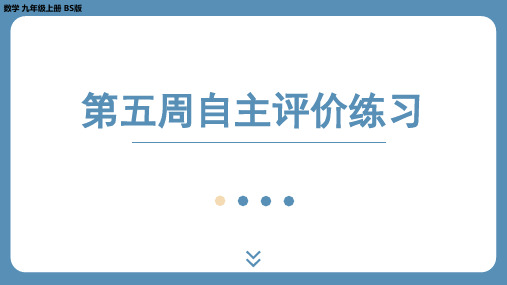 数学 九年级上册 BS版

第五周自主评价练习